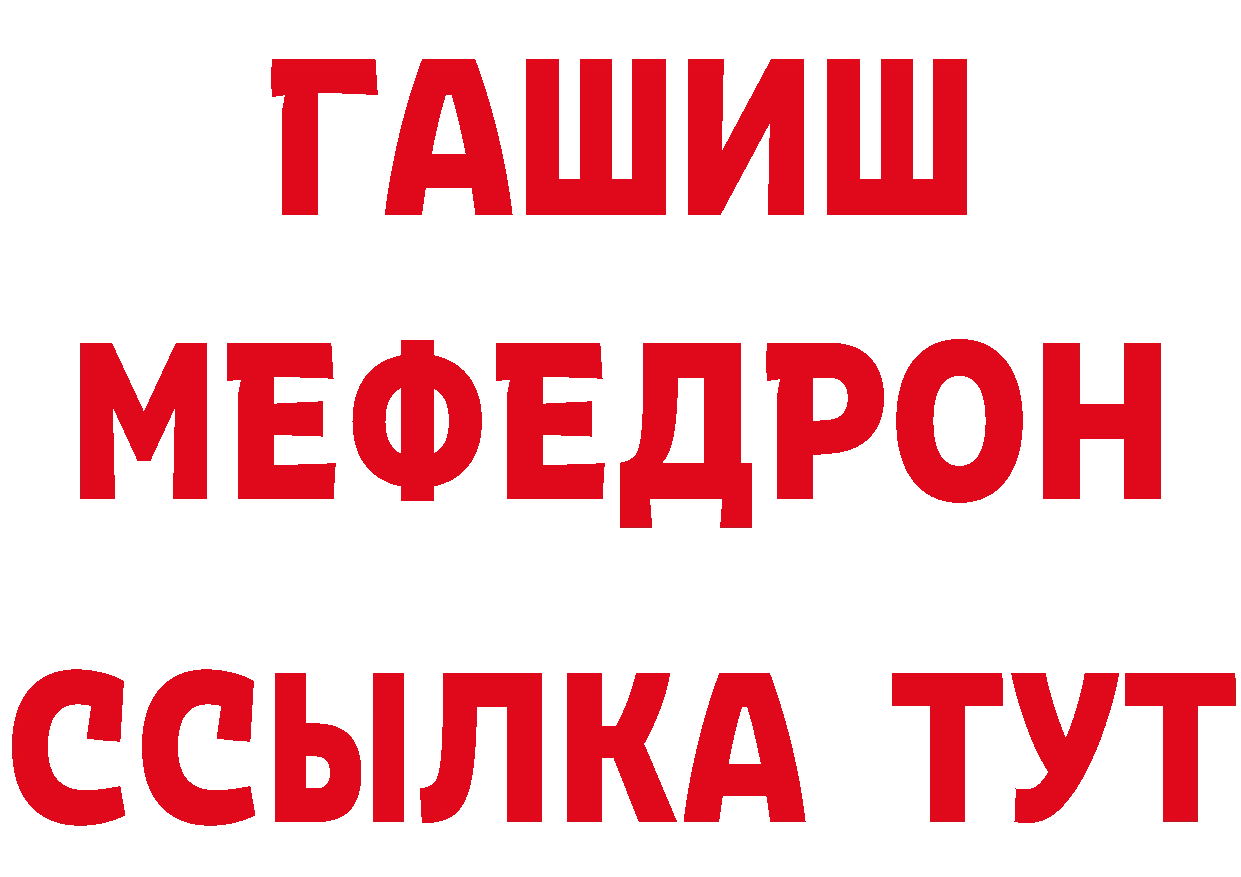 ГАШИШ
МЕФЕДРОН
ССЫЛКА ТУТ